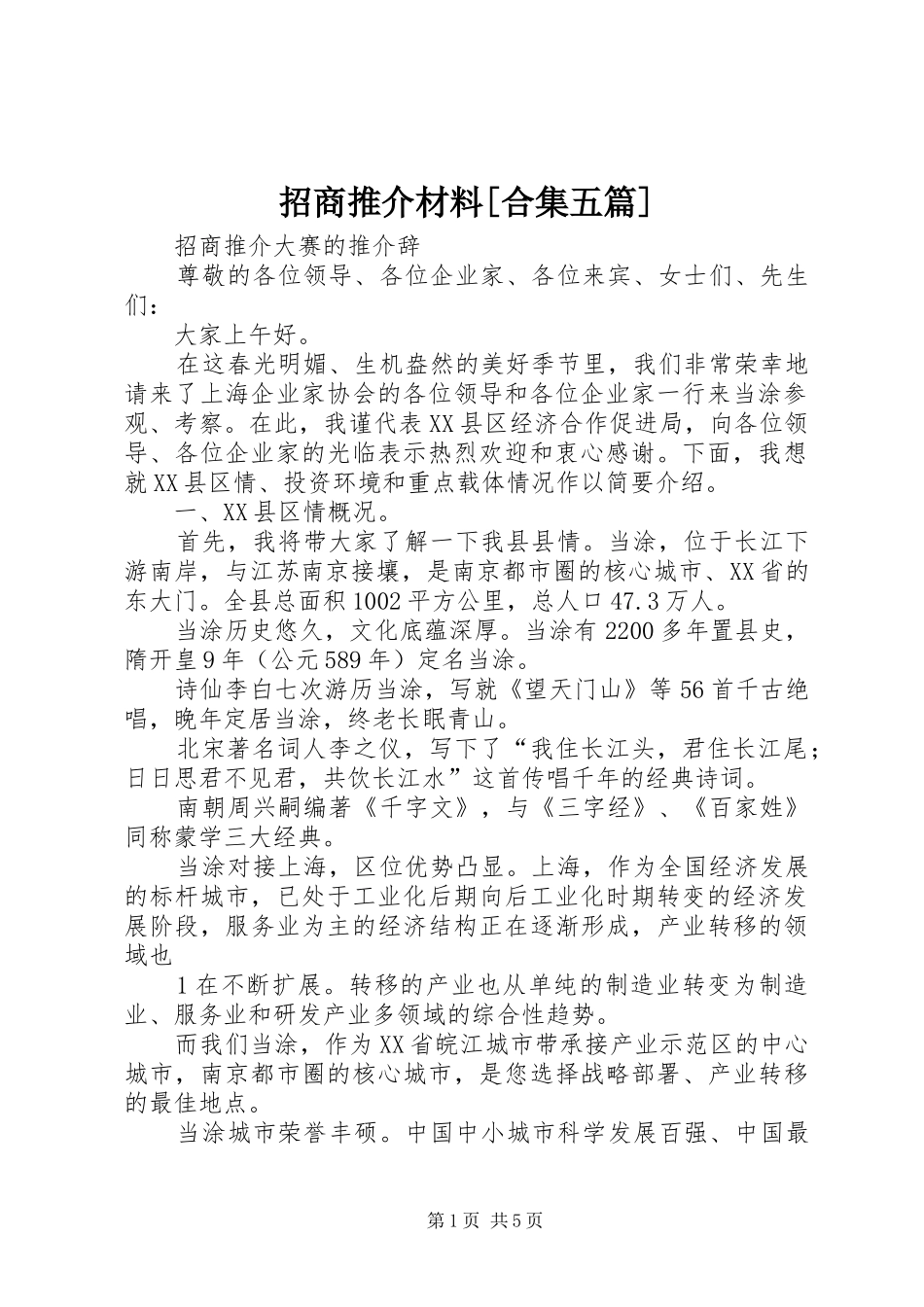 招商推介材料[合集五篇]

招商推介大赛的推介辞

尊敬的各位领导、各位企业家、各位来宾、女士们、先生们：

大家上午好。

在这春光明媚、生机盎然的美好季节里，我们非常荣幸地请来了上海企业家协会的各位领导和各位企业家一行来当涂参观、考察。在此，我谨代表XX县区经济合作促进局，向各位领导、各位企业家的光临表示热烈欢迎和衷心感谢。下面，我想就XX县区情、投资环境和重点载体情况作以简要介绍。

一、XX县区情概况。

首先，我将带大家了解一下我县县情。当涂，位于长江下游南岸，与江苏南京接壤，是南京都市圈的核心城市、XX省的东大门。全县总面积1002平方公里，总人口47.3万人。

当涂历史悠久，文化底蕴深厚。当涂有2200多年置县史，隋开皇9年（公元589年）定名当涂。

诗仙李白七次游历当涂，写就《望天门山》等56首千古绝唱，晚年定居当涂，终老长眠青山。

北宋著名词人李之仪，写下了“我住长江头，君住长江尾；日日思君不见君，共饮长江水”这首传唱千年的经典诗词。

南朝周兴嗣编著《千字文》，与《三字经》、《百家姓》同称蒙学三大经典。

当涂对接上海，区位优势凸显。上海，作为全国经济发展的标杆城市，已处于工业化后期向后工业化时期转变的经济发展阶段，服务业为主的经济结构正在逐渐形成，产业转移的领域也

1在不断扩展。转移的产业也从单纯的制造业转变为制造业、服务业和研发产业多领域的综合性趋势。

而我们当涂，作为XX省皖江城市带承接产业示范区的中心城市，南京都市圈的核心城市，是您选择战略部署、产业转移的最佳地点。

当涂城市荣誉丰硕。中国中小城市科学发展百强、中国最

第1页 共5页